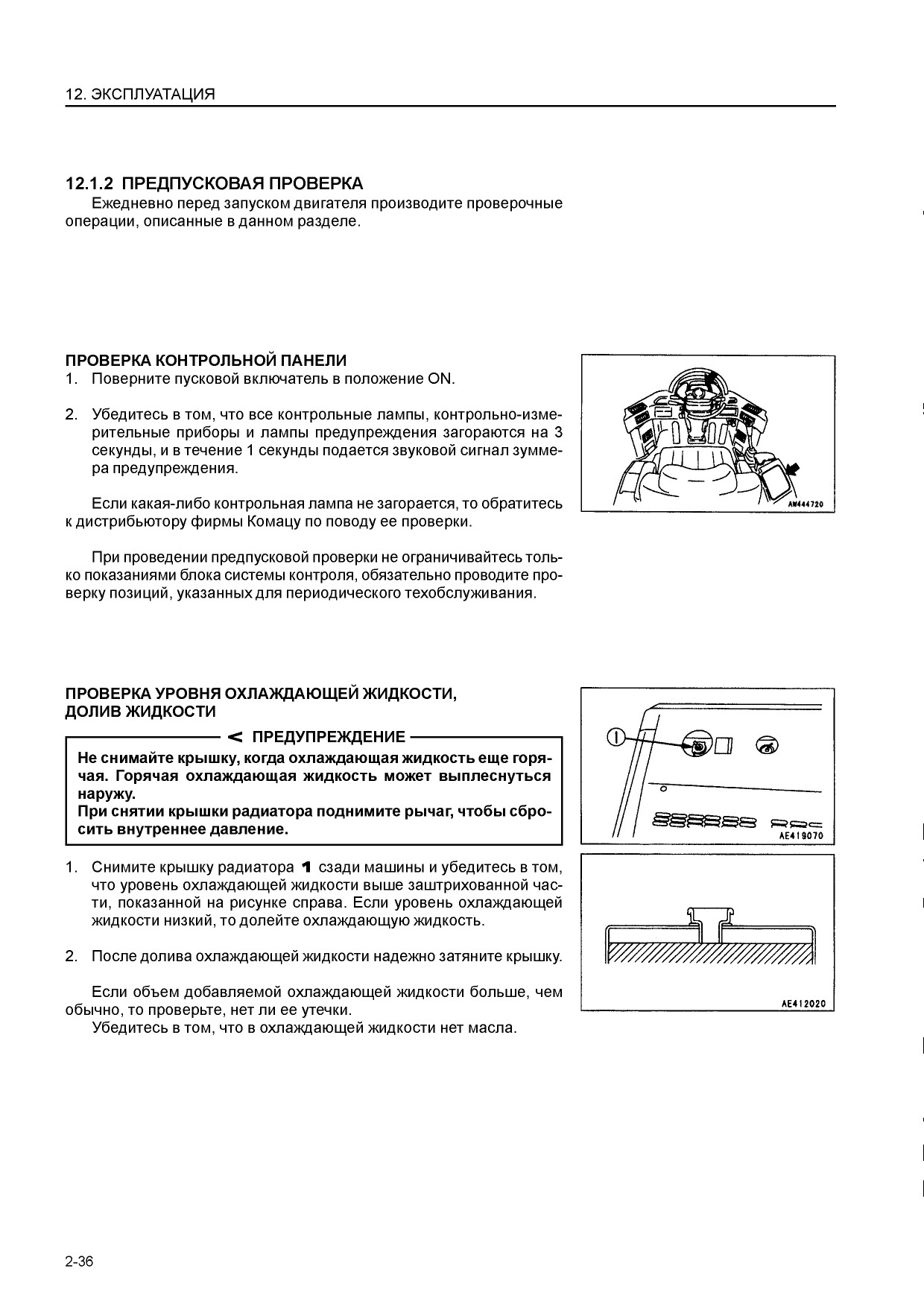 12. ЭКСПЛУАТАЦИЯ

12.1.2 ПРЕДПУСКОВАЯ ПРОВЕРКА

Ежедневно перед запуском двигателя производите проверочные операции, описанные в данном разделе.

ПРОВЕРКА КОНТРОЛЬНОЙ ПАНЕЛИ

1. Поверните пусковой включатель в положение ON.

2. Убедитесь в том, что все контрольные лампы, контрольно-измерительные приборы и лампы предупреждения загораются на 3 секунды, и в течение 1 секунды подается звуковой сигнал зуммера предупреждения.

Если какая-либо контрольная лампа не загорается, то обратитесь к дистрибьютору фирмы Комацу по поводу ее проверки.

При проведении предпусковой проверки не ограничивайтесь только показаниями блока системы контроля, обязательно проводите проверку позиций, указанных для периодического техобслуживания.

AW444720

ПРОВЕРКА УРОВНЯ ОХЛАЖДАЮЩЕЙ ЖИДКОСТИ, ДОЛИВ ЖИДКОСТИ

ПРЕДУПРЕЖДЕНИЕ

Не снимайте крышку, когда охлаждающая жидкость еще горячая. Горячая охлаждающая жидкость может выплеснуться наружу.
При снятии крышки радиатора поднимите рычаг, чтобы сбросить внутреннее давление.

1. Снимите крышку радиатора 1 сзади машины и убедитесь в том, что уровень охлаждающей жидкости выше заштрихованной части, показанной на рисунке справа. Если уровень охлаждающей жидкости низкий, то долейте охлаждающую жидкость.

2. После долива охлаждающей жидкости надежно затяните крышку.

Если объем добавляемой охлаждающей жидкости больше, чем обычно, то проверьте, нет ли ее утечки.
Убедитесь в том, что в охлаждающей жидкости нет масла.

1

AE419070

AE412020

2-36